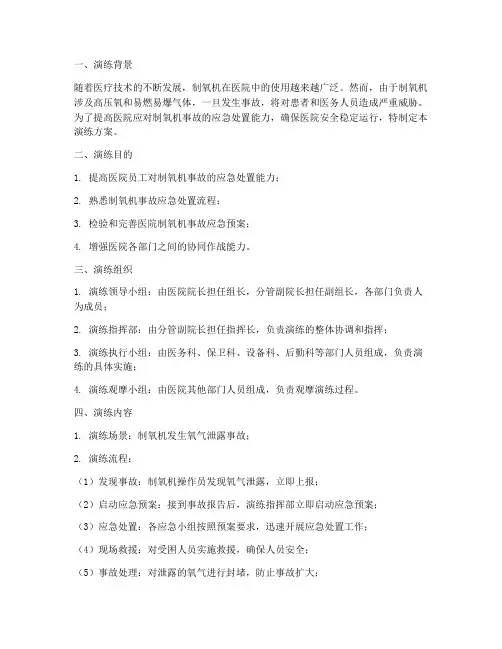 一、演练背景

随着医疗技术的不断发展，制氧机在医院中的使用越来越广泛。然而，由于制氧机涉及高压氧和易燃易爆气体，一旦发生事故，将对患者和医务人员造成严重威胁。为了提高医院应对制氧机事故的应急处置能力，确保医院安全稳定运行，特制定本演练方案。

二、演练目的

1. 提高医院员工对制氧机事故的应急处置能力；

2. 熟悉制氧机事故应急处置流程；

3. 检验和完善医院制氧机事故应急预案；

4. 增强医院各部门之间的协同作战能力。

三、演练组织

1. 演练领导小组：由医院院长担任组长，分管副院长担任副组长，各部门负责人为成员；

2. 演练指挥部：由分管副院长担任指挥长，负责演练的整体协调和指挥；

3. 演练执行小组：由医务科、保卫科、设备科、后勤科等部门人员组成，负责演练的具体实施；

4. 演练观摩小组：由医院其他部门人员组成，负责观摩演练过程。

四、演练内容

1. 演练场景：制氧机发生氧气泄露事故；

2. 演练流程：

（1）发现事故：制氧机操作员发现氧气泄露，立即上报；

（2）启动应急预案：接到事故报告后，演练指挥部立即启动应急预案；

（3）应急处置：各应急小组按照预案要求，迅速开展应急处置工作；

（4）现场救援：对受困人员实施救援，确保人员安全；

（5）事故处理：对泄露的氧气进行封堵，防止事故扩大；